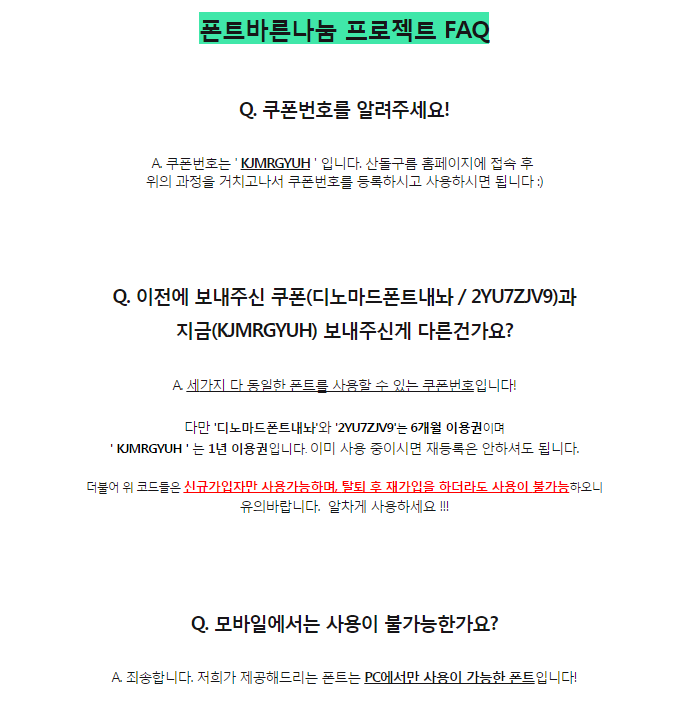 폰트바른나눔 프로젝트 FAQ

Q. 쿠폰번호를 알려주세요!

A. 쿠폰번호는 ' KJMRGYUH ' 입니다. 산돌구름 홈페이지에 접속 후 위의 과정을 거치고나서 쿠폰번호를 등록하시고 사용하시면 됩니다 :)

Q. 이전에 보내주신 쿠폰(디노마드폰트내놔 / 2YU7ZJV9)과 지금(KJMRGYUH) 보내주신게 다른건가요?

A. 세가지 다 동일한 폰트를 사용할 수 있는 쿠폰번호입니다!

다만 '디노마드폰트내놔'와 '2YU7ZJV9'는 6개월 이용권이며 ' KJMRGYUH ' 는 1년 이용권입니다. 이미 사용 중이시면 재등록은 안하셔도 됩니다.

더불어 위 코드들은 신규가입자만 사용가능하며, 탈퇴 후 재가입을 하더라도 사용이 불가능하오니 유의바랍니다. 알차게 사용하세요 !!!

Q. 모바일에서는 사용이 불가능한가요?

A. 죄송합니다. 저희가 제공해드리는 폰트는 PC에서만 사용이 가능한 폰트입니다!